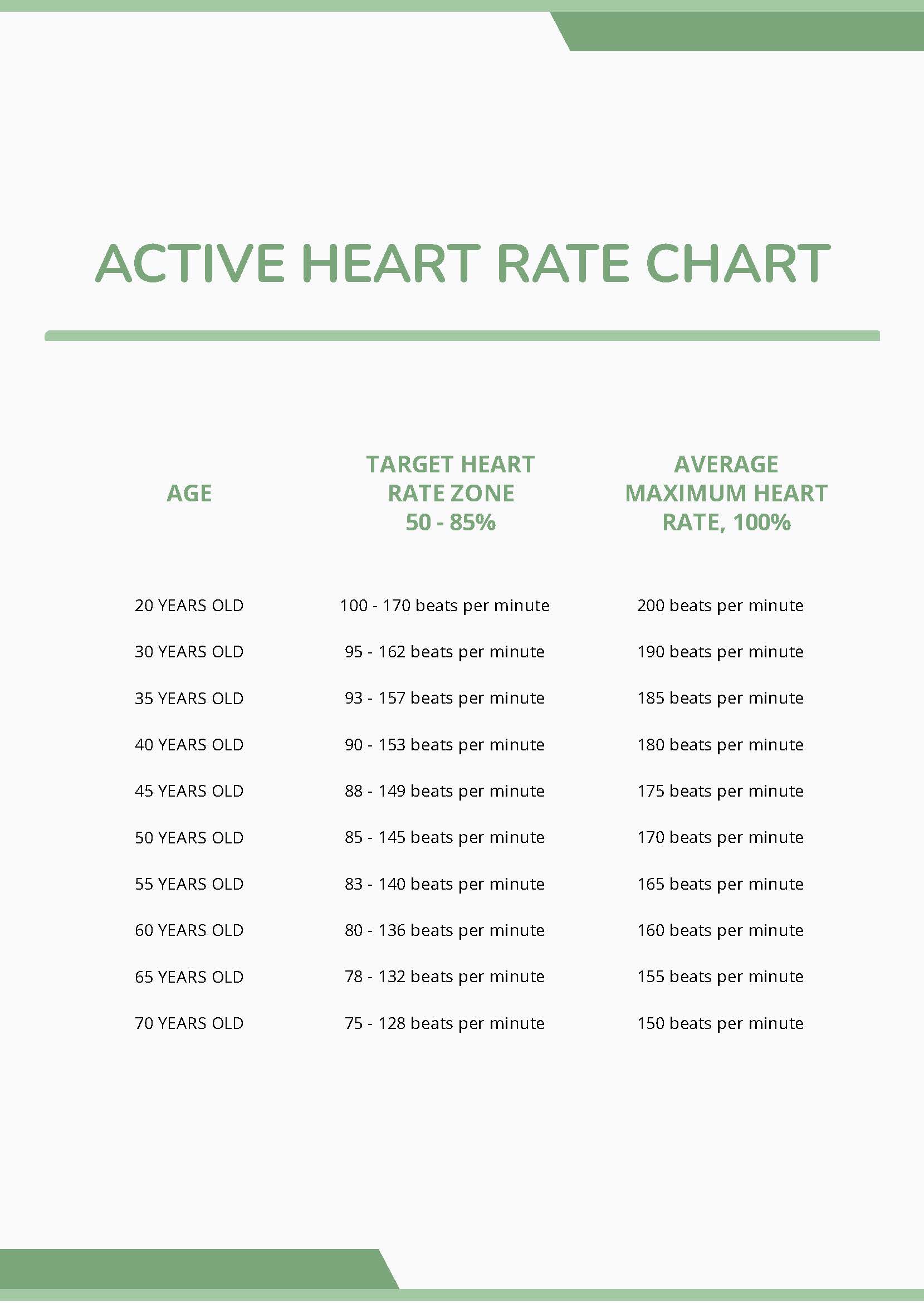 ACTIVE HEART RATE CHART

| AGE | TARGET HEART RATE ZONE 50 - 85% | AVERAGE MAXIMUM HEART RATE, 100% |
|---|---|---|
| 20 YEARS OLD | 100 - 170 beats per minute | 200 beats per minute |
| 30 YEARS OLD | 95 - 162 beats per minute | 190 beats per minute |
| 35 YEARS OLD | 93 - 157 beats per minute | 185 beats per minute |
| 40 YEARS OLD | 90 - 153 beats per minute | 180 beats per minute |
| 45 YEARS OLD | 88 - 149 beats per minute | 175 beats per minute |
| 50 YEARS OLD | 85 - 145 beats per minute | 170 beats per minute |
| 55 YEARS OLD | 83 - 140 beats per minute | 165 beats per minute |
| 60 YEARS OLD | 80 - 136 beats per minute | 160 beats per minute |
| 65 YEARS OLD | 78 - 132 beats per minute | 155 beats per minute |
| 70 YEARS OLD | 75 - 128 beats per minute | 150 beats per minute |